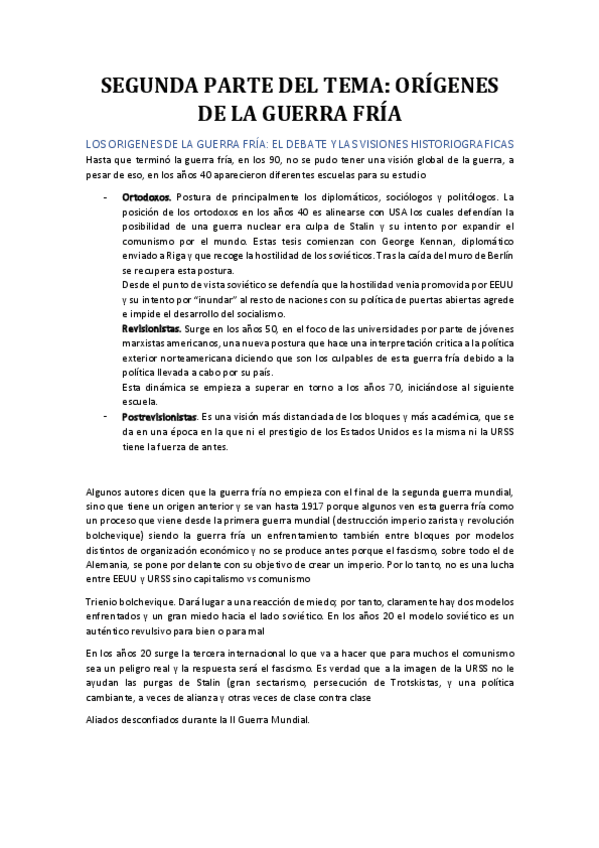 SEGUNDA PARTE DEL TEMA: ORÍGENES DE LA GUERRA FRÍA

LOS ORIGENES DE LA GUERRA FRÍA: EL DEBATE Y LAS VISIONES HISTORIOGRAFICAS

Hasta que terminó la guerra fría, en los 90, no se pudo tener una visión global de la guerra, a pesar de eso, en los años 40 aparecieron diferentes escuelas para su estudio

- Ortodoxos. Postura de principalmente los diplomáticos, sociólogos y politólogos. La posición de los ortodoxos en los años 40 es alinearse con USA los cuales defendían la posibilidad de una guerra nuclear era culpa de Stalin y su intento por expandir el comunismo por el mundo. Estas tesis comienzan con George Kennan, diplomático enviado a Riga y que recoge la hostilidad de los soviéticos. Tras la caída del muro de Berlín se recupera esta postura.
Desde el punto de vista soviético se defendía que la hostilidad venia promovida por EEUU y su intento por "inundar" al resto de naciones con su política de puertas abiertas agrede e impide el desarrollo del socialismo.
Revisionistas. Surge en los años 50, en el foco de las universidades por parte de jóvenes marxistas americanos, una nueva postura que hace una interpretación critica a la política exterior norteamericana diciendo que son los culpables de esta guerra fría debido a la política llevada a cabo por su país.
Esta dinámica se empieza a superar en torno a los años 70, iniciándose al siguiente escuela.
- Postrevisionistas. Es una visión más distanciada de los bloques y más académica, que se da en una época en la que ni el prestigio de los Estados Unidos es la misma ni la URSS tiene la fuerza de antes.

Algunos autores dicen que la guerra fría no empieza con el final de la segunda guerra mundial, sino que tiene un origen anterior y se van hasta 1917 porque algunos ven esta guerra fría como un proceso que viene desde la primera guerra mundial (destrucción imperio zarista y revolución bolchevique) siendo la guerra fría un enfrentamiento también entre bloques por modelos distintos de organización económico y no se produce antes porque el fascismo, sobre todo el de Alemania, se pone por delante con su objetivo de crear un imperio. Por lo tanto, no es una lucha entre EEUU y URSS sino capitalismo vs comunismo

Trienio bolchevique. Dará lugar a una reacción de miedo; por tanto, claramente hay dos modelos enfrentados y un gran miedo hacia el lado soviético. En los años 20 el modelo soviético es un auténtico revulsivo para bien o para mal

En los años 20 surge la tercera internacional lo que va a hacer que para muchos el comunismo sea un peligro real y la respuesta será el fascismo. Es verdad que a la imagen de la URSS no le ayudan las purgas de Stalin (gran sectarismo, persecución de Trotskistas, y una política cambiante, a veces de alianza y otras veces de clase contra clase

Aliados desconfiados durante la II Guerra Mundial.